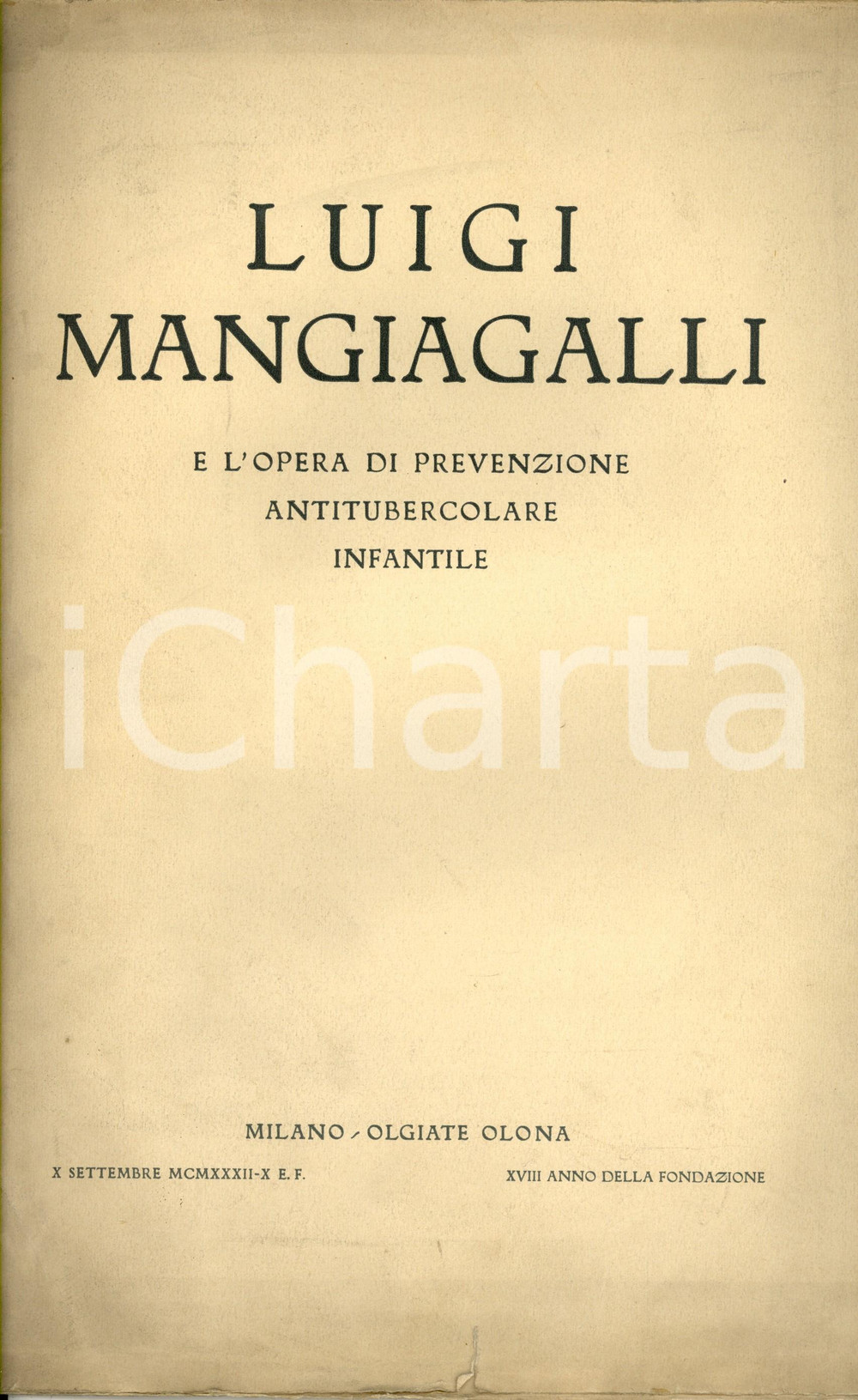 LUIGI
MANGIAGALLI

E L'OPERA DI PREVENZIONE
ANTITUBERCOLARE
INFANTILE

MILANO - OLGIATE OLONA

X SETTEMBRE MCMXXXII-X E. F.   XVIII ANNO DELLA FONDAZIONE

iCharta